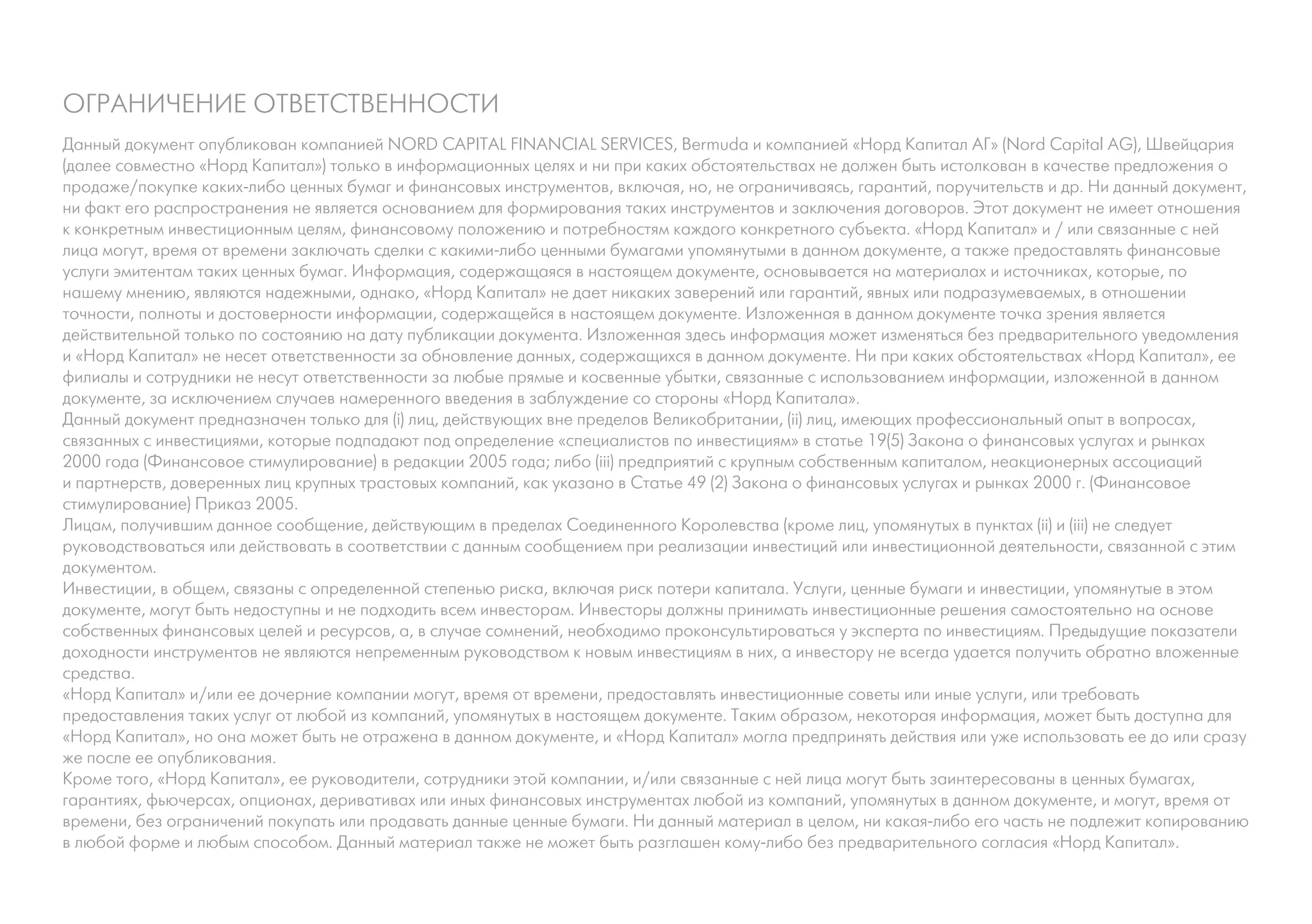 ОГРАНИЧЕНИЕ ОТВЕТСТВЕННОСТИ

Данный документ опубликован компанией NORD CAPITAL FINANCIAL SERVICES, Bermuda и компанией «Норд Капитал АГ» (Nord Capital AG), Швейцария (далее совместно «Норд Капитал») только в информационных целях и ни при каких обстоятельствах не должен быть истолкован в качестве предложения о продаже/покупке каких-либо ценных бумаг и финансовых инструментов, включая, но, не ограничиваясь, гарантий, поручительств и др. Ни данный документ, ни факт его распространения не является основанием для формирования таких инструментов и заключения договоров. Этот документ не имеет отношения к конкретным инвестиционным целям, финансовому положению и потребностям каждого конкретного субъекта. «Норд Капитал» и / или связанные с ней лица могут, время от времени заключать сделки с какими-либо ценными бумагами упомянутыми в данном документе, а также предоставлять финансовые услуги эмитентам таких ценных бумаг. Информация, содержащаяся в настоящем документе, основывается на материалах и источниках, которые, по нашему мнению, являются надежными, однако, «Норд Капитал» не дает никаких заверений или гарантий, явных или подразумеваемых, в отношении точности, полноты и достоверности информации, содержащейся в настоящем документе. Изложенная в данном документе точка зрения является действительной только по состоянию на дату публикации документа. Изложенная здесь информация может изменяться без предварительного уведомления и «Норд Капитал» не несет ответственности за обновление данных, содержащихся в данном документе. Ни при каких обстоятельствах «Норд Капитал», ее филиалы и сотрудники не несут ответственности за любые прямые и косвенные убытки, связанные с использованием информации, изложенной в данном документе, за исключением случаев намеренного введения в заблуждение со стороны «Норд Капитала».
Данный документ предназначен только для (i) лиц, действующих вне пределов Великобритании, (ii) лиц, имеющих профессиональный опыт в вопросах, связанных с инвестициями, которые подпадают под определение «специалистов по инвестициям» в статье 19(5) Закона о финансовых услугах и рынках 2000 года (Финансовое стимулирование) в редакции 2005 года; либо (iii) предприятий с крупным собственным капиталом, неакционерных ассоциаций и партнерств, доверенных лиц крупных трастовых компаний, как указано в Статье 49 (2) Закона о финансовых услугах и рынках 2000 г. (Финансовое стимулирование) Приказ 2005.
Лицам, получившим данное сообщение, действующим в пределах Соединенного Королевства (кроме лиц, упомянутых в пунктах (ii) и (iii) не следует руководствоваться или действовать в соответствии с данным сообщением при реализации инвестиций или инвестиционной деятельности, связанной с этим документом.
Инвестиции, в общем, связаны с определенной степенью риска, включая риск потери капитала. Услуги, ценные бумаги и инвестиции, упомянутые в этом документе, могут быть недоступны и не подходить всем инвесторам. Инвесторы должны принимать инвестиционные решения самостоятельно на основе собственных финансовых целей и ресурсов, а, в случае сомнений, необходимо проконсультироваться у эксперта по инвестициям. Предыдущие показатели доходности инструментов не являются непременным руководством к новым инвестициям в них, а инвестору не всегда удается получить обратно вложенные средства.
«Норд Капитал» и/или ее дочерние компании могут, время от времени, предоставлять инвестиционные советы или иные услуги, или требовать предоставления таких услуг от любой из компаний, упомянутых в настоящем документе. Таким образом, некоторая информация, может быть доступна для «Норд Капитал», но она может быть не отражена в данном документе, и «Норд Капитал» могла предпринять действия или уже использовать ее до или сразу же после ее опубликования.
Кроме того, «Норд Капитал», ее руководители, сотрудники этой компании, и/или связанные с ней лица могут быть заинтересованы в ценных бумагах, гарантиях, фьючерсах, опционах, деривативах или иных финансовых инструментах любой из компаний, упомянутых в данном документе, и могут, время от времени, без ограничений покупать или продавать данные ценные бумаги. Ни данный материал в целом, ни какая-либо его часть не подлежит копированию в любой форме и любым способом. Данный материал также не может быть разглашен кому-либо без предварительного согласия «Норд Капитал».